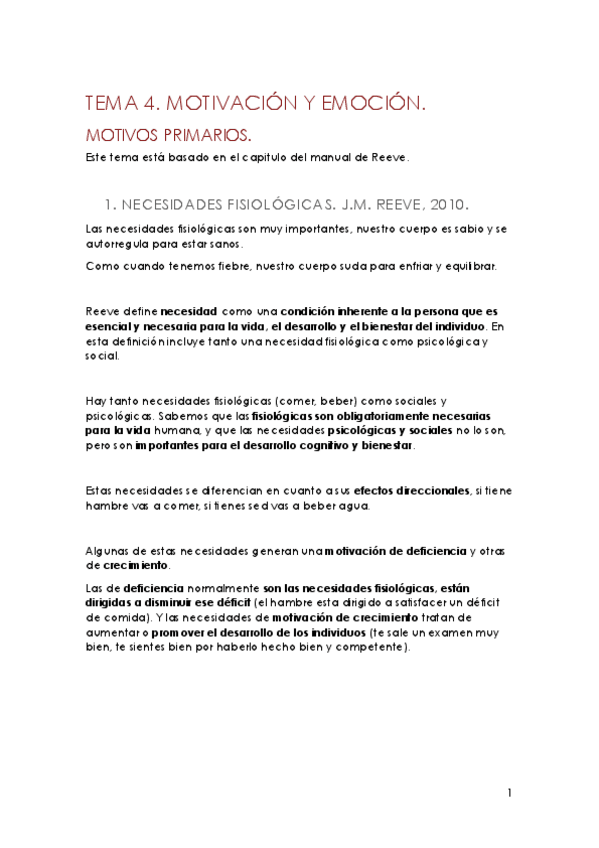 TEMA 4. MOTIVACIÓN Y EMOCIÓN.

MOTIVOS PRIMARIOS.

Este tema está basado en el capitulo del manual de Reeve.

1. NECESIDADES FISIOLÓGICAS. J.M. REEVE, 2010.

Las necesidades fisiológicas son muy importantes, nuestro cuerpo es sabio y se autorregula para estar sanos.

Como cuando tenemos fiebre, nuestro cuerpo suda para enfriar y equilibrar.

Reeve define necesidad como una condición inherente a la persona que es esencial y necesaria para la vida, el desarrollo y el bienestar del individuo. En esta definición incluye tanto una necesidad fisiológica como psicológica y social.

Hay tanto necesidades fisiológicas (comer, beber) como sociales y psicológicas. Sabemos que las fisiológicas son obligatoriamente necesarias para la vida humana, y que las necesidades psicológicas y sociales no lo son, pero son importantes para el desarrollo cognitivo y bienestar.

Estas necesidades se diferencian en cuanto a sus efectos direccionales, si tiene hambre vas a comer, si tienes sed vas a beber agua.

Algunas de estas necesidades generan una motivación de deficiencia y otras de crecimiento.

Las de deficiencia normalmente son las necesidades fisiológicas, están dirigidas a disminuir ese déficit (el hambre esta dirigido a satisfacer un déficit de comida). Y las necesidades de motivación de crecimiento tratan de aumentar o promover el desarrollo de los individuos (te sale un examen muy bien, te sientes bien por haberlo hecho bien y competente).

1